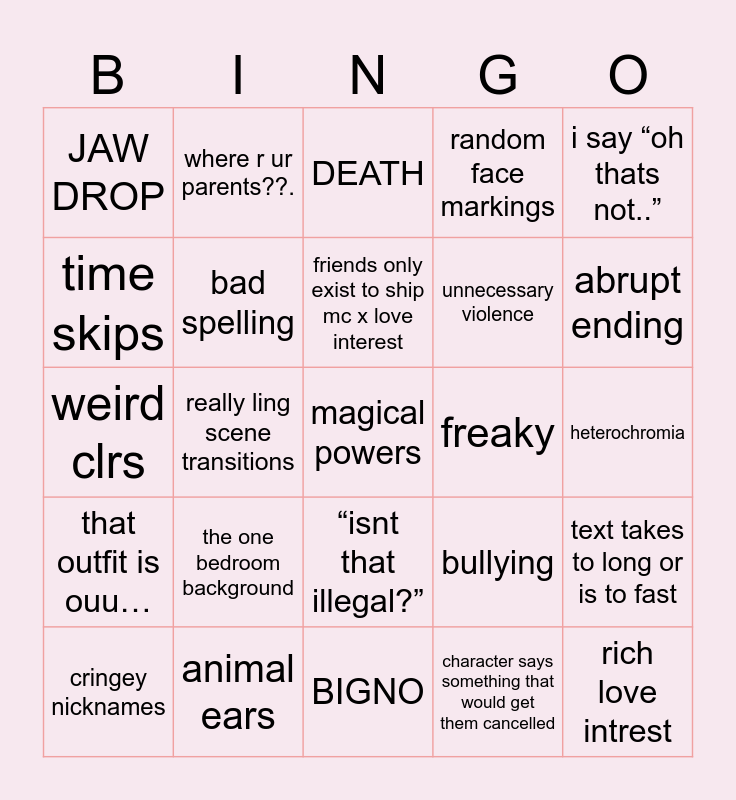 | B | I | N | G | O |
|---|---|---|---|---|
| JAW DROP | where r ur parents??. | DEATH | random face markings | i say “oh thats not..” |
| time skips | bad spelling | friends only exist to ship mc x love interest | unnecessary violence | abrupt ending |
| weird clrs | really ling scene transitions | magical powers | freaky | heterochromia |
| that outfit is ouu… | the one bedroom background | “isnt that illegal?” | bullying | text takes to long or is to fast |
| cringey nicknames | animal ears | BIGNO | character says something that would get them cancelled | rich love intrest |